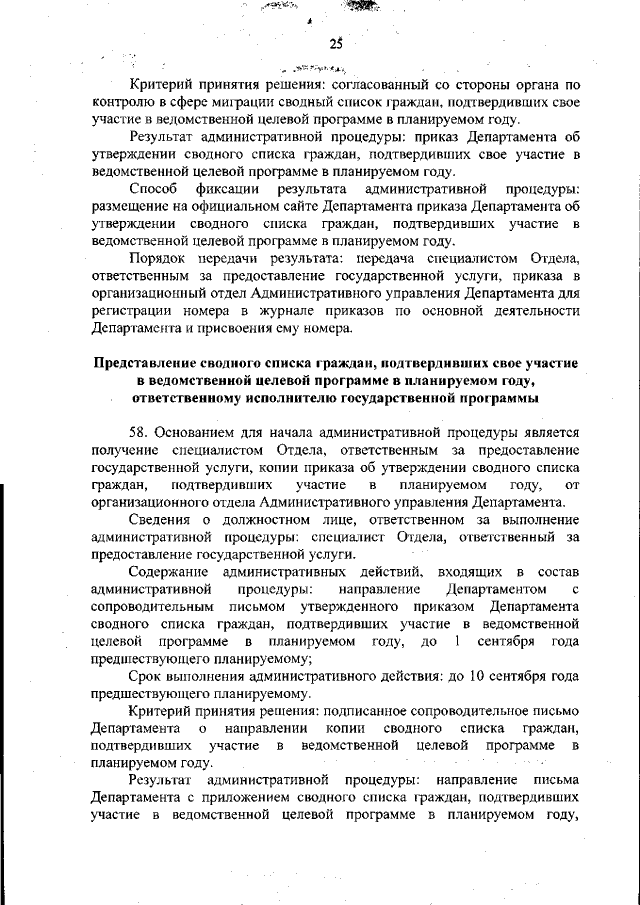 25

Критерий принятия решения: согласованный со стороны органа по контролю в сфере миграции сводный список граждан, подтвердивших свое участие в ведомственной целевой программе в планируемом году.

Результат административной процедуры: приказ Департамента об утверждении сводного списка граждан, подтвердивших свое участие в ведомственной целевой программе в планируемом году.

Способ фиксации результата административной процедуры: размещение на официальном сайте Департамента приказа Департамента об утверждении сводного списка граждан, подтвердивших участие в ведомственной целевой программе в планируемом году.

Порядок передачи результата: передача специалистом Отдела, ответственным за предоставление государственной услуги, приказа в организационный отдел Административного управления Департамента для регистрации номера в журнале приказов по основной деятельности Департамента и присвоения ему номера.

Представление сводного списка граждан, подтвердивших свое участие в ведомственной целевой программе в планируемом году, ответственному исполнителю государственной программы

58. Основанием для начала административной процедуры является получение специалистом Отдела, ответственным за предоставление государственной услуги, копии приказа об утверждении сводного списка граждан, подтвердивших участие в планируемом году, от организационного отдела Административного управления Департамента.

Сведения о должностном лице, ответственном за выполнение административной процедуры: специалист Отдела, ответственный за предоставление государственной услуги.

Содержание административных действий, входящих в состав административной процедуры: направление Департаментом с сопроводительным письмом утвержденного приказом Департамента сводного списка граждан, подтвердивших участие в ведомственной целевой программе в планируемом году, до 1 сентября года предшествующего планируемому;

Срок выполнения административного действия: до 10 сентября года предшествующего планируемому.

Критерий принятия решения: подписанное сопроводительное письмо Департамента о направлении копии сводного списка граждан, подтвердивших участие в ведомственной целевой программе в планируемом году.

Результат административной процедуры: направление письма Департамента с приложением сводного списка граждан, подтвердивших участие в ведомственной целевой программе в планируемом году,